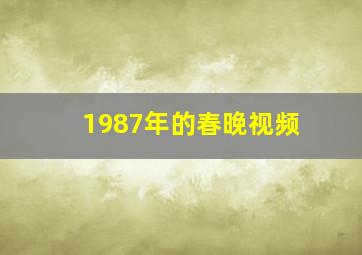 1987年的春晚视频